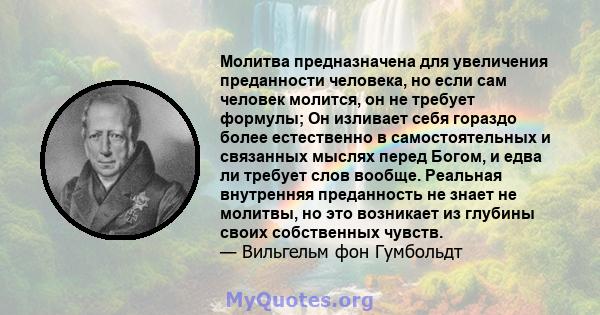 Молитва предназначена для увеличения преданности человека, но если сам человек молится, он не требует формулы; Он изливает себя гораздо более естественно в самостоятельных и связанных мыслях перед Богом, и едва ли требует слов вообще. Реальная внутренняя преданность не знает не молитвы, но это возникает из глубины своих собственных чувств.
— Вильгельм фон Гумбольдт

MyQuotes.org